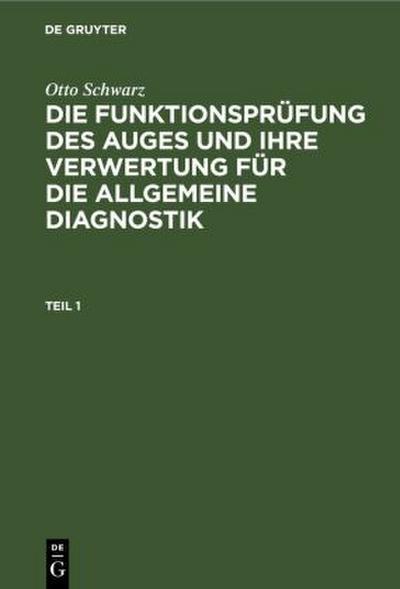 DE GRUYTER

Otto Schwarz

DIE FUNKTIONSPRÜFUNG DES AUGES UND IHRE VERWERTUNG FÜR DIE ALLGEMEINE DIAGNOSTIK

TEIL 1

DE
G